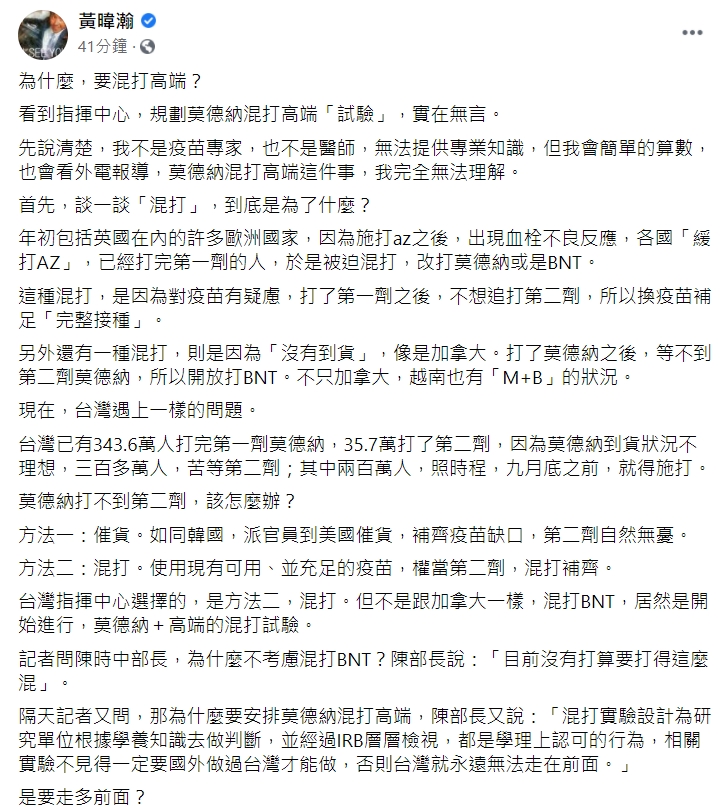 黃暐瀚
41分鐘 ·

為什麼，要混打高端？

看到指揮中心，規劃莫德納混打高端「試驗」，實在無言。

先說清楚，我不是疫苗專家，也不是醫師，無法提供專業知識，但我會簡單的算數，也會看外電報導，莫德納混打高端這件事，我完全無法理解。

首先，談一談「混打」，到底是為了什麼？

年初包括英國在內的許多歐洲國家，因為施打az之後，出現血栓不良反應，各國「緩打AZ」，已經打完第一劑的人，於是被迫混打，改打莫德納或是BNT。

這種混打，是因為對疫苗有疑慮，打了第一劑之後，不想追打第二劑，所以換疫苗補足「完整接種」。

另外還有一種混打，則是因為「沒有到貨」，像是加拿大。打了莫德納之後，等不到第二劑莫德納，所以開放打BNT。不只加拿大，越南也有「M+B」的狀況。

現在，台灣遇上一樣的問題。

台灣已有343.6萬人打完第一劑莫德納，35.7萬打了第二劑，因為莫德納到貨狀況不理想，三百多萬人，苦等第二劑；其中兩百萬人，照時程，九月底之前，就得施打。

莫德納打不到第二劑，該怎麼辦？

方法一：催貨。如同韓國，派官員到美國催貨，補齊疫苗缺口，第二劑自然無憂。

方法二：混打。使用現有可用、並充足的疫苗，權當第二劑，混打補齊。

台灣指揮中心選擇的，是方法二，混打。但不是跟加拿大一樣，混打BNT，居然是開始進行，莫德納＋高端的混打試驗。

記者問陳時中部長，為什麼不考慮混打BNT？陳部長說：「目前沒有打算要打得這麼混」。

隔天記者又問，那為什麼要安排莫德納混打高端，陳部長又說：「混打實驗設計為研究單位根據學養知識去做判斷，並經過IRB層層檢視，都是學理上認可的行為，相關實驗不見得一定要國外做過台灣才能做，否則台灣就永遠無法走在前面。」

是要走多前面？